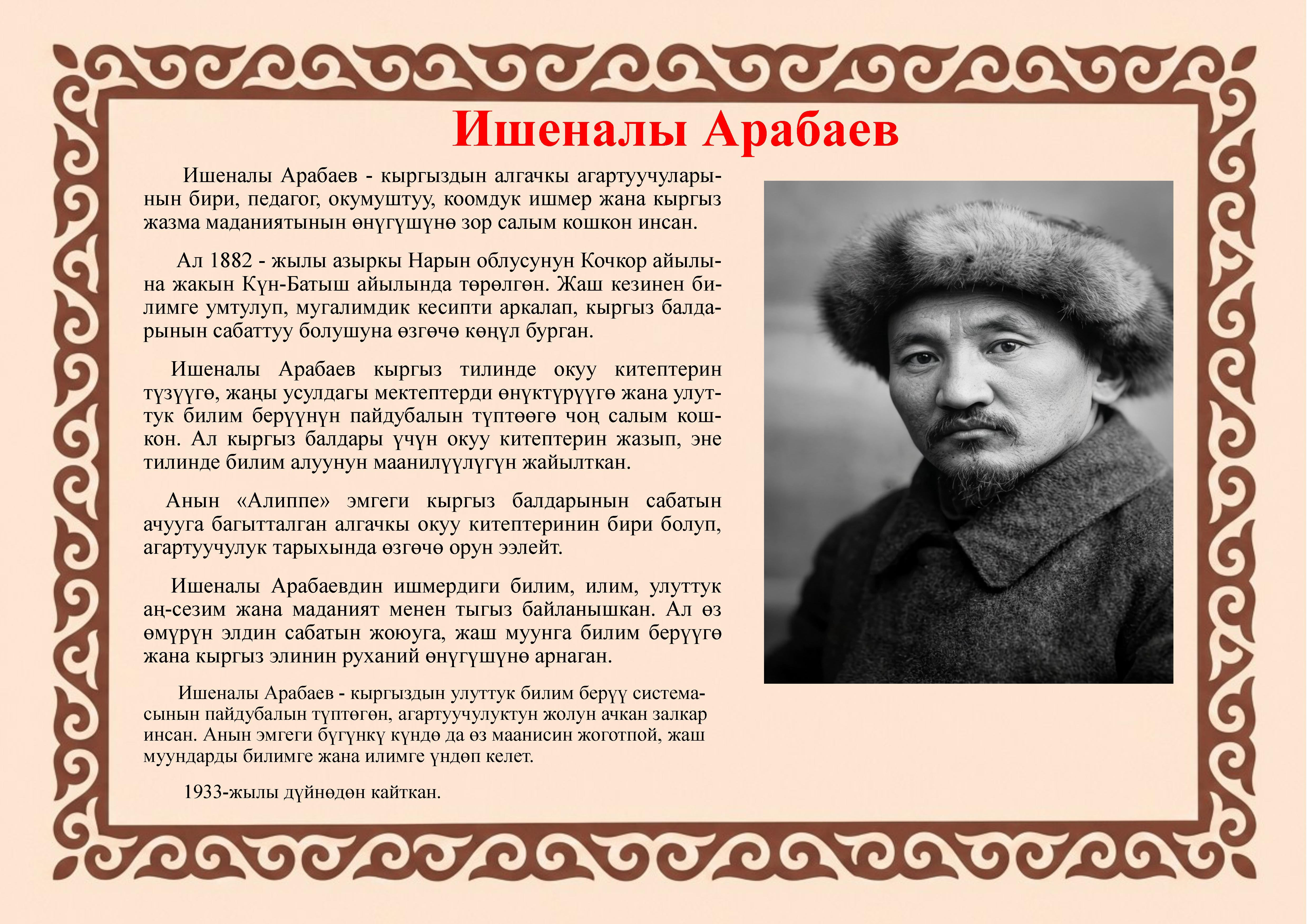 Ишеналы Арабаев

Ишеналы Арабаев - кыргыздын алгачкы агартуучуларынын бири, педагог, окумуштуу, коомдук ишмер жана кыргыз жазма маданиятынын өнүгүшүнө зор салым кошкон инсан.

Ал 1882 - жылы азыркы Нарын облусунун Кочкор айылына жакын Күн-Батыш айылында төрөлгөн. Жаш кезинен билимге умтулуп, мугалимдик кесипти аркалап, кыргыз балдарынын сабаттуу болушуна өзгөчө көңүл бурган.

Ишеналы Арабаев кыргыз тилинде окуу китептерин түзүүгө, жаңы усулдагы мектептерди өнүктүрүүгө жана улуттук билим берүүнүн пайдубалын түптөөгө чоң салым кошкон. Ал кыргыз балдары үчүн окуу китептерин жазып, эне тилинде билим алуунун маанилүүлүгүн жайылткан.

Анын «Алиппе» эмгеги кыргыз балдарынын сабатын ачууга багытталган алгачкы окуу китептеринин бири болуп, агартуучулук тарыхында өзгөчө орун ээлейт.

Ишеналы Арабаевдин ишмердиги билим, илим, улуттук аң-сезим жана маданият менен тыгыз байланышкан. Ал өз өмүрүн элдин сабатын жоюуга, жаш муунга билим берүүгө жана кыргыз элинин руханий өнүгүшүнө арнаган.

Ишеналы Арабаев - кыргыздын улуттук билим берүү системасынын пайдубалын түптөгөн, агартуучулуктун жолун ачкан залкар инсан. Анын эмгеги бүгүнкү күндө да өз маанисин жоготпой, жаш муундарды билимге жана илимге үндөп келет.

1933-жылы дүйнөдөн кайткан.